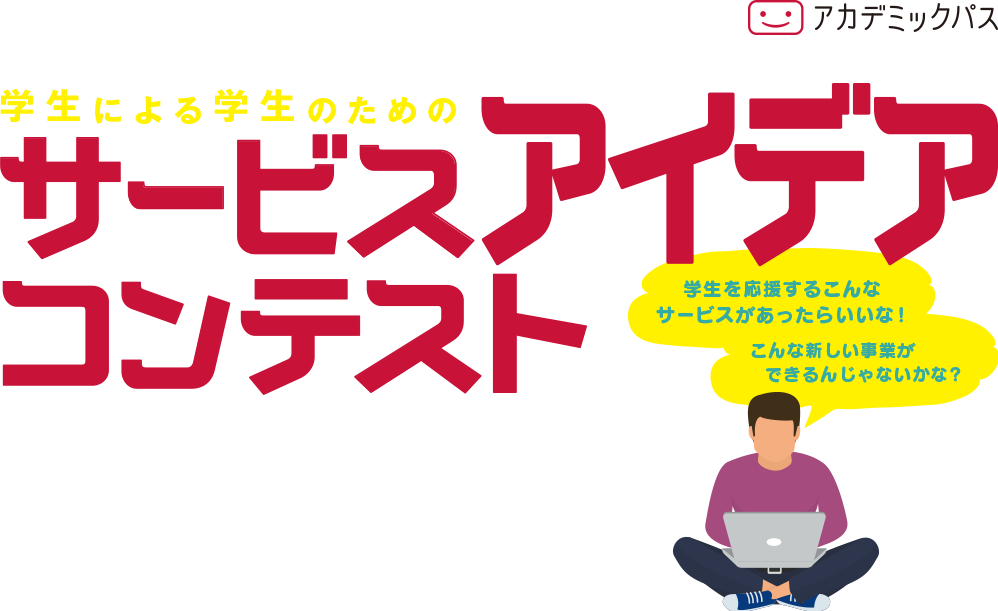 アカデミックパス

学生による学生のための
サービスアイデアコンテスト

学生を応援するこんなサービスがあったらいいな！

こんな新しい事業ができるんじゃないかな？